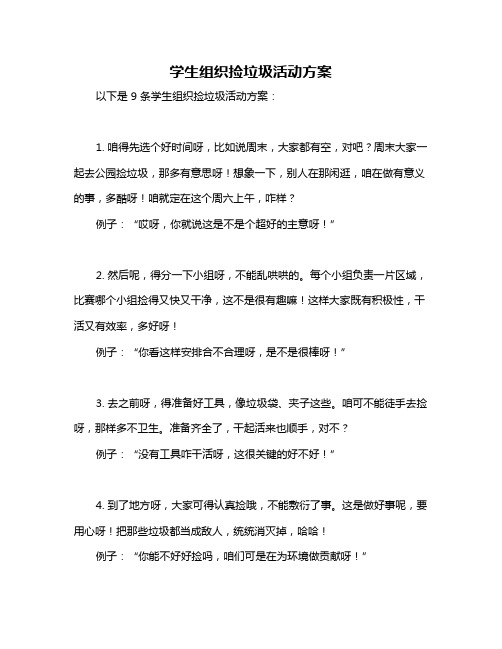 学生组织捡垃圾活动方案

以下是 9 条学生组织捡垃圾活动方案：

1. 咱得先选个好时间呀，比如说周末，大家都有空，对吧？周末大家一起去公园捡垃圾，那多有意思呀！想象一下，别人在那闲逛，咱在做有意义的事，多酷呀！咱就定在这个周六上午，咋样？

例子：“哎呀，你就说这是不是个超好的主意呀！”

2. 然后呢，得分一下小组呀，不能乱哄哄的。每个小组负责一片区域，比赛哪个小组捡得又快又干净，这不是很有趣嘛！这样大家既有积极性，干活又有效率，多好呀！

例子：“你看这样安排合不合理呀，是不是很棒呀！”

3. 去之前呀，得准备好工具，像垃圾袋、夹子这些。咱可不能徒手去捡呀，那样多不卫生。准备齐全了，干起活来也顺手，对不？

例子：“没有工具咋干活呀，这很关键的好不好！”

4. 到了地方呀，大家可得认真捡哦，不能敷衍了事。这是做好事呢，要用心呀！把那些垃圾都当成敌人，统统消灭掉，哈哈！

例子：“你能不好好捡吗，咱们可是在为环境做贡献呀！”